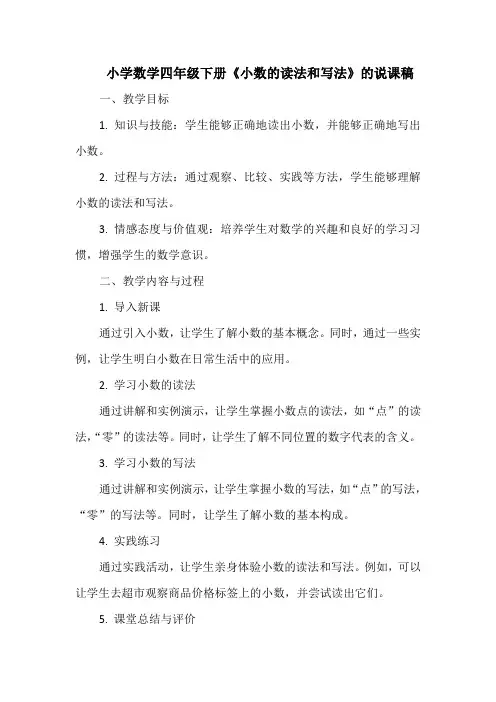 小学数学四年级下册《小数的读法和写法》的说课稿

一、教学目标

1. 知识与技能：学生能够正确地读出小数，并能够正确地写出小数。

2. 过程与方法：通过观察、比较、实践等方法，学生能够理解小数的读法和写法。

3. 情感态度与价值观：培养学生对数学的兴趣和良好的学习习惯，增强学生的数学意识。

二、教学内容与过程

1. 导入新课

通过引入小数，让学生了解小数的基本概念。同时，通过一些实例，让学生明白小数在日常生活中的应用。

2. 学习小数的读法

通过讲解和实例演示，让学生掌握小数点的读法，如“点”的读法，“零”的读法等。同时，让学生了解不同位置的数字代表的含义。

3. 学习小数的写法

通过讲解和实例演示，让学生掌握小数的写法，如“点”的写法，“零”的写法等。同时，让学生了解小数的基本构成。

4. 实践练习

通过实践活动，让学生亲身体验小数的读法和写法。例如，可以让学生去超市观察商品价格标签上的小数，并尝试读出它们。

5. 课堂总结与评价